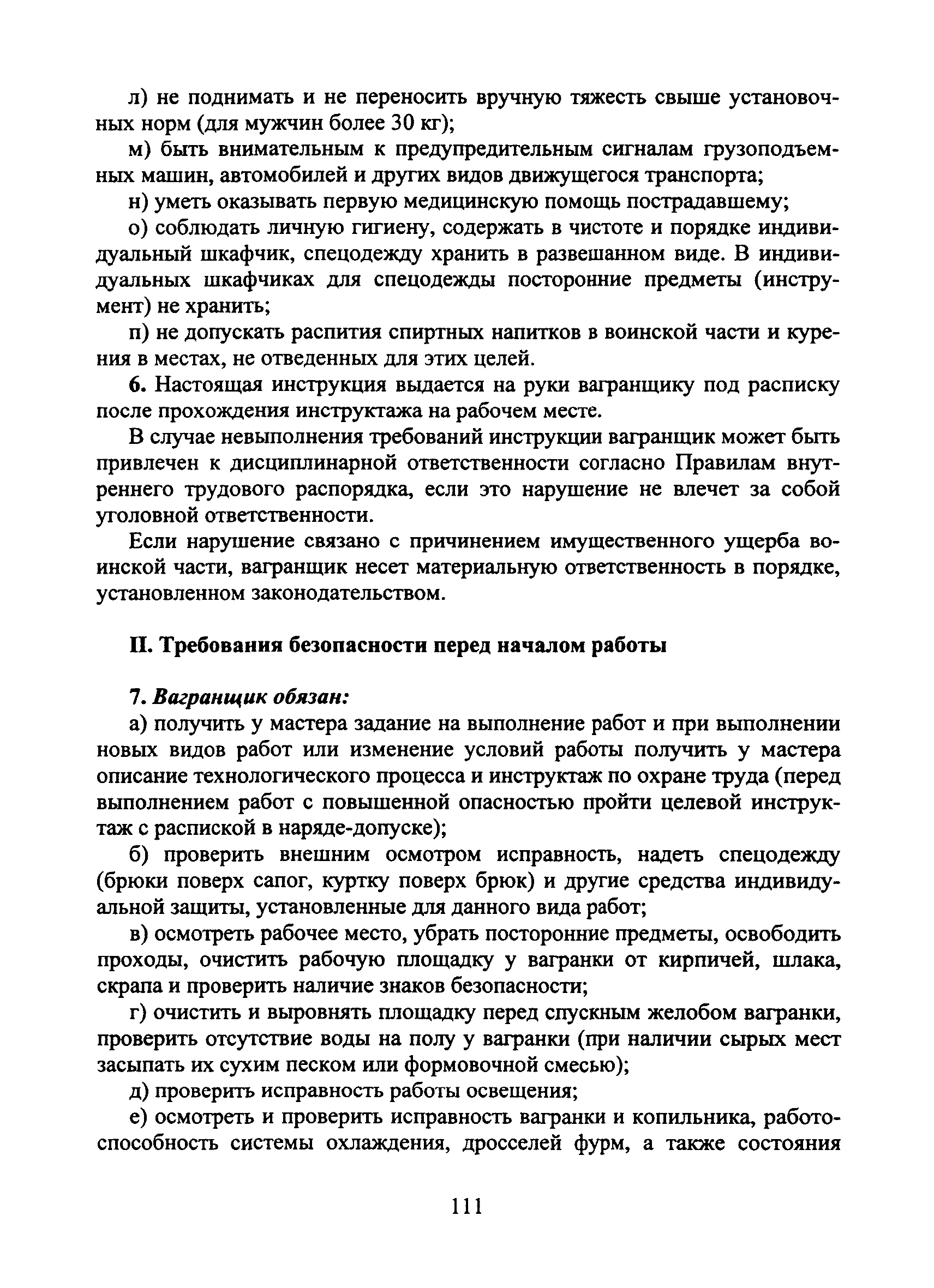 л) не поднимать и не переносить вручную тяжесть свыше установочных норм (для мужчин более 30 кг);

м) быть внимательным к предупредительным сигналам грузоподъемных машин, автомобилей и других видов движущегося транспорта;

н) уметь оказывать первую медицинскую помощь пострадавшему;

о) соблюдать личную гигиену, содержать в чистоте и порядке индивидуальный шкафчик, спецодежду хранить в развешанном виде. В индивидуальных шкафчиках для спецодежды посторонние предметы (инструмент) не хранить;

п) не допускать распития спиртных напитков в воинской части и курения в местах, не отведенных для этих целей.

6. Настоящая инструкция выдается на руки вагранщику под расписку после прохождения инструктажа на рабочем месте.

В случае невыполнения требований инструкции вагранщик может быть привлечен к дисциплинарной ответственности согласно Правилам внутреннего трудового распорядка, если это нарушение не влечет за собой уголовной ответственности.

Если нарушение связано с причинением имущественного ущерба воинской части, вагранщик несет материальную ответственность в порядке, установленном законодательством.

II. Требования безопасности перед началом работы

7. Вагранщик обязан:

а) получить у мастера задание на выполнение работ и при выполнении новых видов работ или изменение условий работы получить у мастера описание технологического процесса и инструктаж по охране труда (перед выполнением работ с повышенной опасностью пройти целевой инструктаж с распиской в наряде-допуске);

б) проверить внешним осмотром исправность, надеть спецодежду (брюки поверх сапог, куртку поверх брюк) и другие средства индивидуальной защиты, установленные для данного вида работ;

в) осмотреть рабочее место, убрать посторонние предметы, освободить проходы, очистить рабочую площадку у вагранки от кирпичей, шлака, скрапа и проверить наличие знаков безопасности;

г) очистить и выровнять площадку перед спускным желобом вагранки, проверить отсутствие воды на полу у вагранки (при наличии сырых мест засыпать их сухим песком или формовочной смесью);

д) проверить исправность работы освещения;

е) осмотреть и проверить исправность вагранки и копильника, работоспособность системы охлаждения, дросселей фурм, а также состояния

111